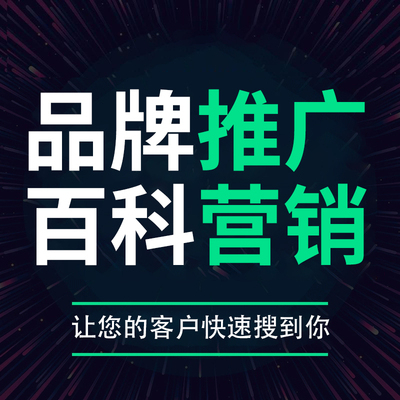 品牌推广
百科营销

让您的客户快速搜到你